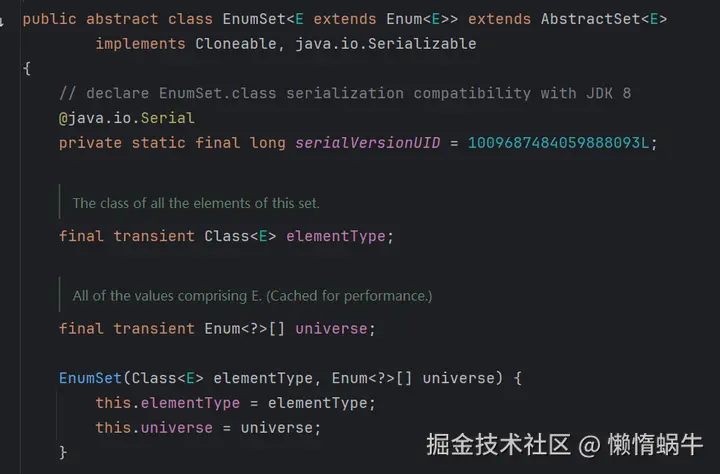 public abstract class EnumSet<E extends Enum<E>> extends AbstractSet<E>
        implements Cloneable, java.io.Serializable
{
    // declare EnumSet.class serialization compatibility with JDK 8
    @java.io.Serial
    private static final long serialVersionUID = 1009687484059888093L;

    The class of all the elements of this set.
    final transient Class<E> elementType;

    All of the values comprising E. (Cached for performance.)
    final transient Enum<?>[] universe;

    EnumSet(Class<E> elementType, Enum<?>[] universe) {
        this.elementType = elementType;
        this.universe = universe;
    }

掘金技术社区 @ 懒惰蜗牛